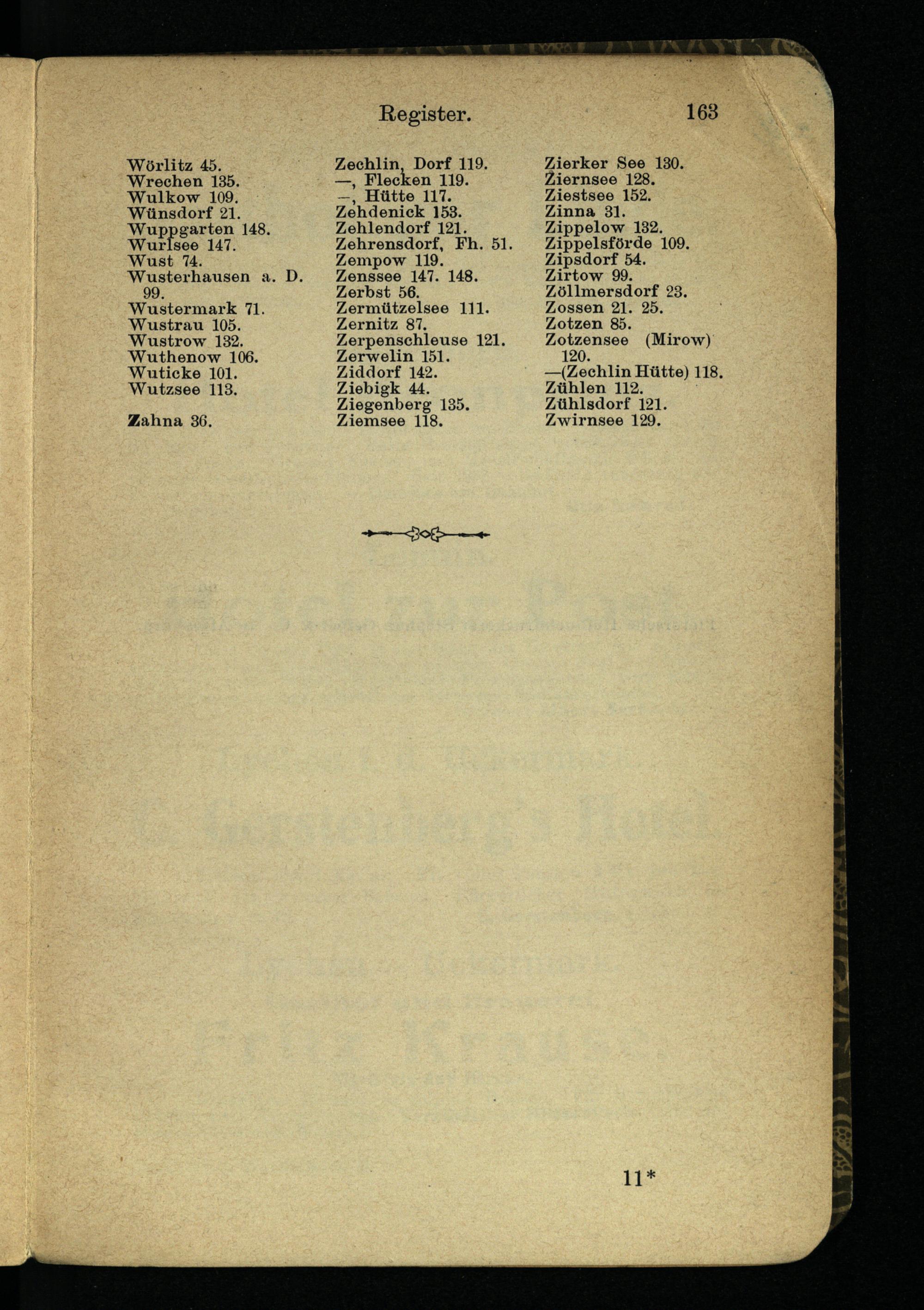 Register. 163

Wörlitz 45.
Wrechen 135.
Wulkow 109.
Wünsdorf 21.
Wuppgarten 148.
Wurlsee 147.
Wust 74.
Wusterhausen a. D. 99.
Wustermark 71.
Wustrau 105.
Wustrow 132.
Wuthenow 106.
Wuticke 101.
Wutzsee 113.

Zahna 36.

Zechlin, Dorf 119.
—, Flecken 119.
—, Hütte 117.
Zehdenick 153.
Zehlendorf 121.
Zehrensdorf, Fh. 51.
Zempow 119.
Zenssee 147. 148.
Zerbst 56.
Zermützelsee 111.
Zernitz 87.
Zerpenschleuse 121.
Zerwelin 151.
Ziddorf 142.
Ziebigk 44.
Ziegenberg 135.
Ziemsee 118.

Zierker See 130.
Ziernsee 128.
Ziestsee 152.
Zinna 31.
Zippelow 132.
Zippelsförde 109.
Zipsdorf 54.
Zirtow 99.
Zöllmersdorf 23.
Zossen 21. 25.
Zotzen 85.
Zotzensee (Mirow) 120.
—(Zechlin Hütte) 118.
Zühlen 112.
Zühlsdorf 121.
Zwirnsee 129.

11*